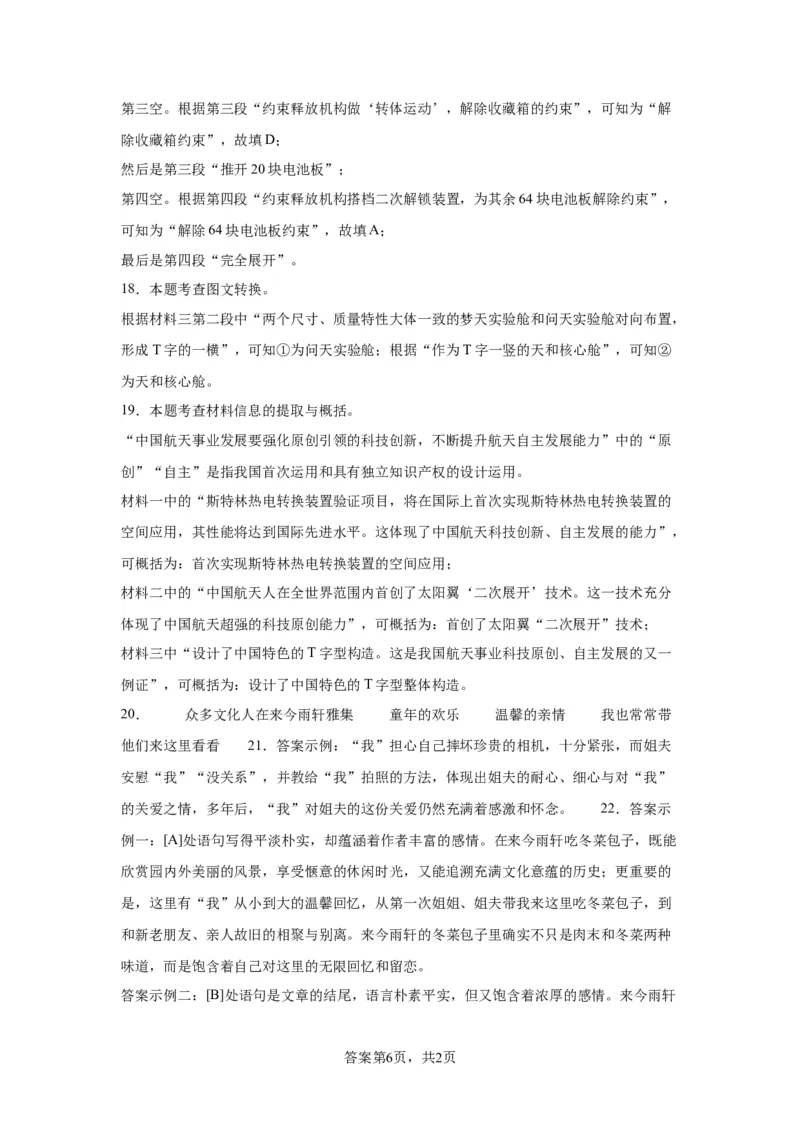 第三空。根据第三段“约束释放机构做‘转体运动’，解除收藏箱的约束”，可知为“解除收藏箱约束”，故填D;

然后是第三段“推开20块电池板”；

第四空。根据第四段“约束释放机构搭档二次解锁装置，为其余64块电池板解除约束”，可知为“解除64块电池板约束”，故填A;

最后是第四段“完全展开”。

18．本题考查图文转换。

根据材料三第二段中“两个尺寸、质量特性大体一致的梦天实验舱和问天实验舱对向布置，形成T字的一横”，可知①为问天实验舱；根据“作为T字一竖的天和核心舱”，可知②为天和核心舱。

19．本题考查材料信息的提取与概括。

“中国航天事业发展要强化原创引领的科技创新，不断提升航天自主发展能力”中的“原创”“自主”是指我国首次运用和具有独立知识产权的设计运用。

材料一中的“斯特林热电转换装置验证项目，将在国际上首次实现斯特林热电转换装置的空间应用，其性能将达到国际先进水平。这体现了中国航天科技创新、自主发展的能力”，可概括为：首次实现斯特林热电转换装置的空间应用；

材料二中的“中国航天人在全世界范围内首创了太阳翼‘二次展开’技术。这一技术充分体现了中国航天超强的科技原创能力”，可概括为：首创了太阳翼“二次展开”技术；

材料三中“设计了中国特色的T字型构造。这是我国航天事业科技原创、自主发展的又一例证”，可概括为：设计了中国特色的T字型整体构造。

20．　众多文化人在来今雨轩雅集　童年的欢乐　温馨的亲情　我也常常带他们来这里看看　21．答案示例：“我”担心自己摔坏珍贵的相机，十分紧张，而姐夫安慰“我”“没关系”，并教给“我”拍照的方法，体现出姐夫的耐心、细心与对“我”的关爱之情，多年后，“我”对姐夫的这份关爱仍然充满着感激和怀念。　22．答案示例一：[A]处语句写得平淡朴实，却蕴涵着作者丰富的感情。在来今雨轩吃冬菜包子，既能欣赏园内外美丽的风景，享受惬意的休闲时光，又能追溯充满文化意蕴的历史；更重要的是，这里有“我”从小到大的温馨回忆，从第一次姐姐、姐夫带我来这里吃冬菜包子，到和新老朋友、亲人故旧的相聚与别离。来今雨轩的冬菜包子里确实不只是肉末和冬菜两种味道，而是饱含着自己对这里的无限回忆和留恋。

答案示例二：[B]处语句是文章的结尾，语言朴素平实，但又饱含着浓厚的感情。来今雨轩

答案第6页，共2页